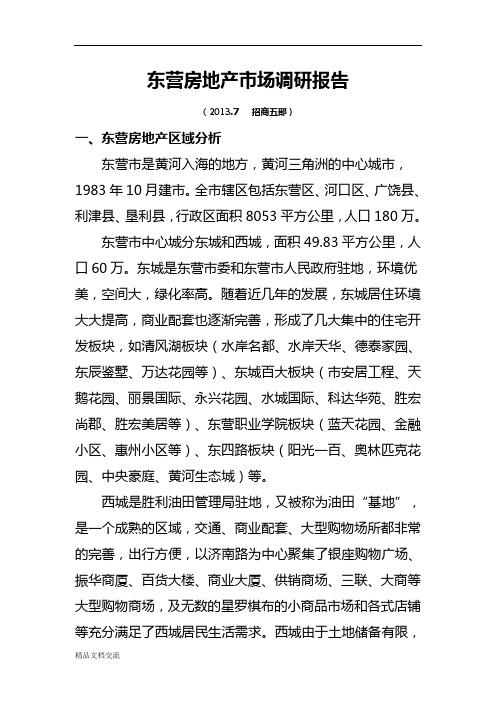 东营房地产市场调研报告

（2013.7　招商五部）

一、东营房地产区域分析

东营市是黄河入海的地方，黄河三角洲的中心城市，1983年10月建市。全市辖区包括东营区、河口区、广饶县、利津县、垦利县，行政区面积8053平方公里，人口180万。

东营市中心城分东城和西城，面积49.83平方公里，人口60万。东城是东营市委和东营市人民政府驻地，环境优美，空间大，绿化率高。随着近几年的发展，东城居住环境大大提高，商业配套也逐渐完善，形成了几大集中的住宅开发板块，如清风湖板块（水岸名都、水岸天华、德泰家园、东辰鉴墅、万达花园等）、东城百大板块（市安居工程、天鹅花园、丽景国际、永兴花园、水城国际、科达华苑、胜宏尚郡、胜宏美居等）、东营职业学院板块（蓝天花园、金融小区、惠州小区等）、东四路板块（阳光一百、奥林匹克花园、中央豪庭、黄河生态城）等。

西城是胜利油田管理局驻地，又被称为油田“基地”，是一个成熟的区域，交通、商业配套、大型购物场所都非常的完善，出行方便，以济南路为中心聚集了银座购物广场、振华商厦、百货大楼、商业大厦、供销商场、三联、大商等大型购物商场，及无数的星罗棋布的小商品市场和各式店铺等充分满足了西城居民生活需求。西城由于土地储备有限，

精品文档交流